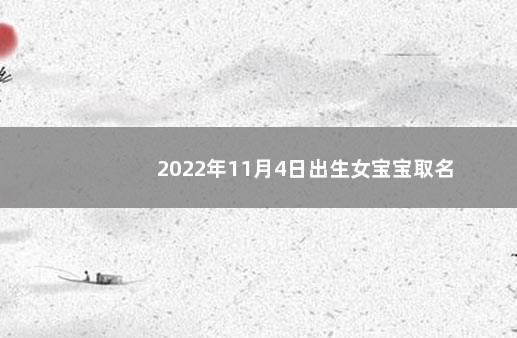 2022年11月4日出生女宝宝取名